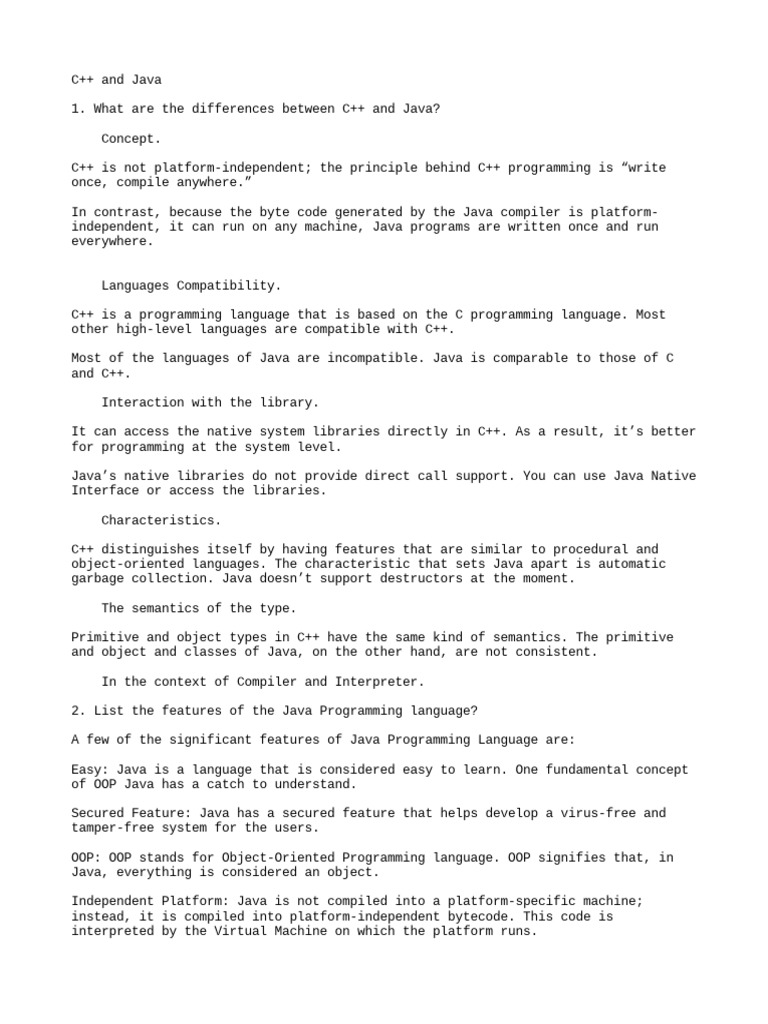 C++ and Java

1. What are the differences between C++ and Java?

Concept.

C++ is not platform-independent; the principle behind C++ programming is “write once, compile anywhere.”

In contrast, because the byte code generated by the Java compiler is platform-independent, it can run on any machine, Java programs are written once and run everywhere.

Languages Compatibility.

C++ is a programming language that is based on the C programming language. Most other high-level languages are compatible with C++.

Most of the languages of Java are incompatible. Java is comparable to those of C and C++.

Interaction with the library.

It can access the native system libraries directly in C++. As a result, it’s better for programming at the system level.

Java’s native libraries do not provide direct call support. You can use Java Native Interface or access the libraries.

Characteristics.

C++ distinguishes itself by having features that are similar to procedural and object-oriented languages. The characteristic that sets Java apart is automatic garbage collection. Java doesn’t support destructors at the moment.

The semantics of the type.

Primitive and object types in C++ have the same kind of semantics. The primitive and object and classes of Java, on the other hand, are not consistent.

In the context of Compiler and Interpreter.

2. List the features of the Java Programming language?

A few of the significant features of Java Programming Language are:

Easy: Java is a language that is considered easy to learn. One fundamental concept of OOP Java has a catch to understand.

Secured Feature: Java has a secured feature that helps develop a virus-free and tamper-free system for the users.

OOP: OOP stands for Object-Oriented Programming language. OOP signifies that, in Java, everything is considered an object.

Independent Platform: Java is not compiled into a platform-specific machine; instead, it is compiled into platform-independent bytecode. This code is interpreted by the Virtual Machine on which the platform runs.